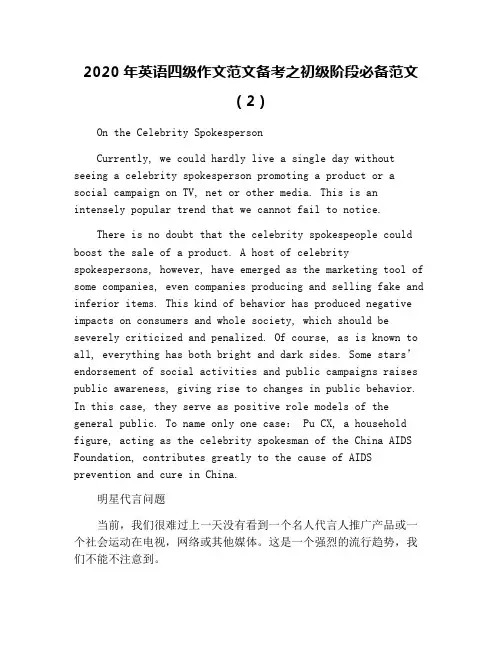 2020 年英语四级作文范文备考之初级阶段必备范文（2）

On the Celebrity Spokesperson

Currently, we could hardly live a single day without seeing a celebrity spokesperson promoting a product or a social campaign on TV, net or other media. This is an intensely popular trend that we cannot fail to notice.

There is no doubt that the celebrity spokespeople could boost the sale of a product. A host of celebrity spokespersons, however, have emerged as the marketing tool of some companies, even companies producing and selling fake and inferior items. This kind of behavior has produced negative impacts on consumers and whole society, which should be severely criticized and penalized. Of course, as is known to all, everything has both bright and dark sides. Some stars' endorsement of social activities and public campaigns raises public awareness, giving rise to changes in public behavior. In this case, they serve as positive role models of the general public. To name only one case: Pu CX, a household figure, acting as the celebrity spokesman of the China AIDS Foundation, contributes greatly to the cause of AIDS prevention and cure in China.

明星代言问题

当前，我们很难过上一天没有看到一个名人代言人推广产品或一个社会运动在电视，网络或其他媒体。这是一个强烈的流行趋势，我们不能不注意到。